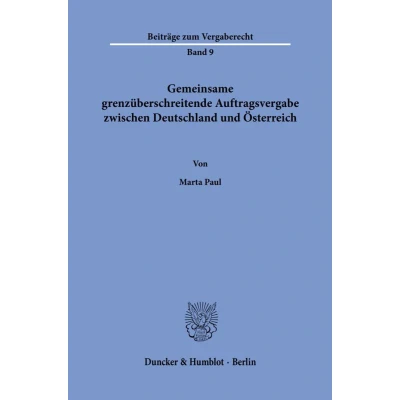 Beiträge zum Vergaberecht

Band 9

Gemeinsame
grenzüberschreitende Auftragsvergabe
zwischen Deutschland und Österreich

Von

Marta Paul

Duncker & Humblot · Berlin